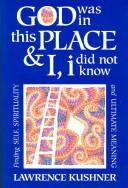 GOD was in this PLACE & I, i did not know

Finding SELF, SPIRITUALITY and ULTIMATE MEANING

LAWRENCE KUSHNER